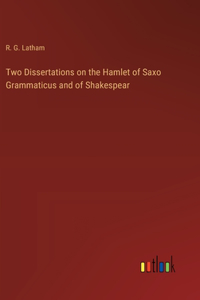 R. G. Latham

Two Dissertations on the Hamlet of Saxo Grammaticus and of Shakespear

outlook